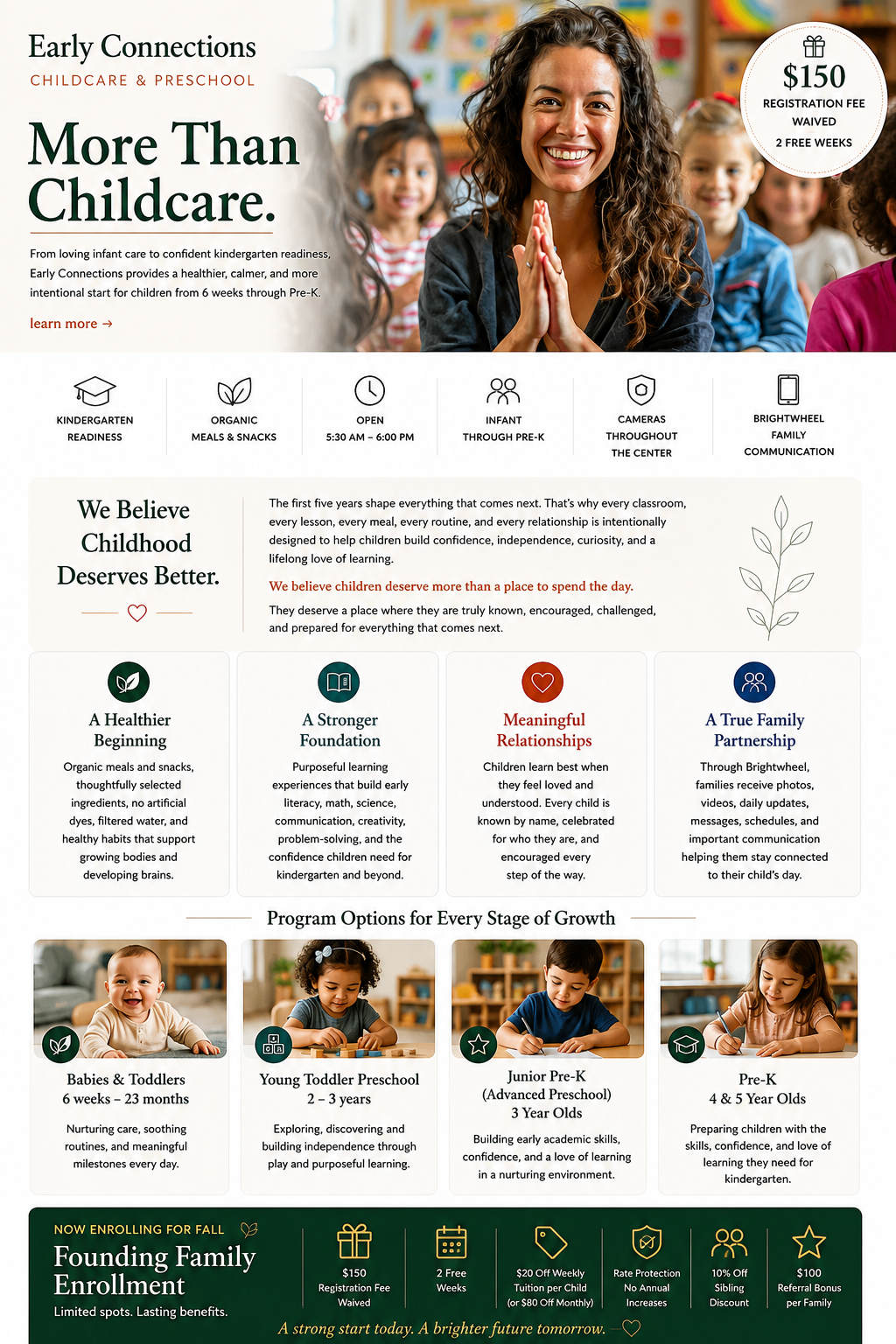 Early Connections
CHILDCARE & PRESCHOOL

More Than Childcare.

From loving infant care to confident kindergarten readiness, Early Connections provides a healthier, calmer, and more intentional start for children from 6 weeks through Pre-K.

learn more →

$150
REGISTRATION FEE WAIVED
2 FREE WEEKS

KINDERGARTEN READINESS

ORGANIC MEALS & SNACKS

OPEN
5:30 AM – 6:00 PM

INFANT THROUGH PRE-K

CAMERAS THROUGHOUT THE CENTER

BRIGHTWHEEL FAMILY COMMUNICATION

We Believe Childhood Deserves Better.

The first five years shape everything that comes next. That's why every classroom, every lesson, every meal, every routine, and every relationship is intentionally designed to help children build confidence, independence, curiosity, and a lifelong love of learning.

We believe children deserve more than a place to spend the day.

They deserve a place where they are truly known, encouraged, challenged, and prepared for everything that comes next.

A Healthier Beginning

Organic meals and snacks, thoughtfully selected ingredients, no artificial dyes, filtered water, and healthy habits that support growing bodies and developing brains.

A Stronger Foundation

Purposeful learning experiences that build early literacy, math, science, communication, creativity, problem-solving, and the confidence children need for kindergarten and beyond.

Meaningful Relationships

Children learn best when they feel loved and understood. Every child is known by name, celebrated for who they are, and encouraged every step of the way.

A True Family Partnership

Through Brightwheel, families receive photos, videos, daily updates, messages, schedules, and important communication helping them stay connected to their child's day.

Program Options for Every Stage of Growth

Babies & Toddlers
6 weeks – 23 months

Nurturing care, soothing routines, and meaningful milestones every day.

Young Toddler Preschool
2 – 3 years

Exploring, discovering and building independence through play and purposeful learning.

Junior Pre-K
(Advanced Preschool)
3 Year Olds

Building early academic skills, confidence, and a love of learning in a nurturing environment.

Pre-K
4 & 5 Year Olds

Preparing children with the skills, confidence, and love of learning they need for kindergarten.

NOW ENROLLING FOR FALL

Founding Family Enrollment

Limited spots. Lasting benefits.

$150
Registration Fee
Waived

2 Free
Weeks

$20 Off Weekly
Tuition per Child
(or $80 Off Monthly)

Rate Protection
No Annual
Increases

10% Off
Sibling
Discount

$100
Referral Bonus
per Family

A strong start today. A brighter future tomorrow.